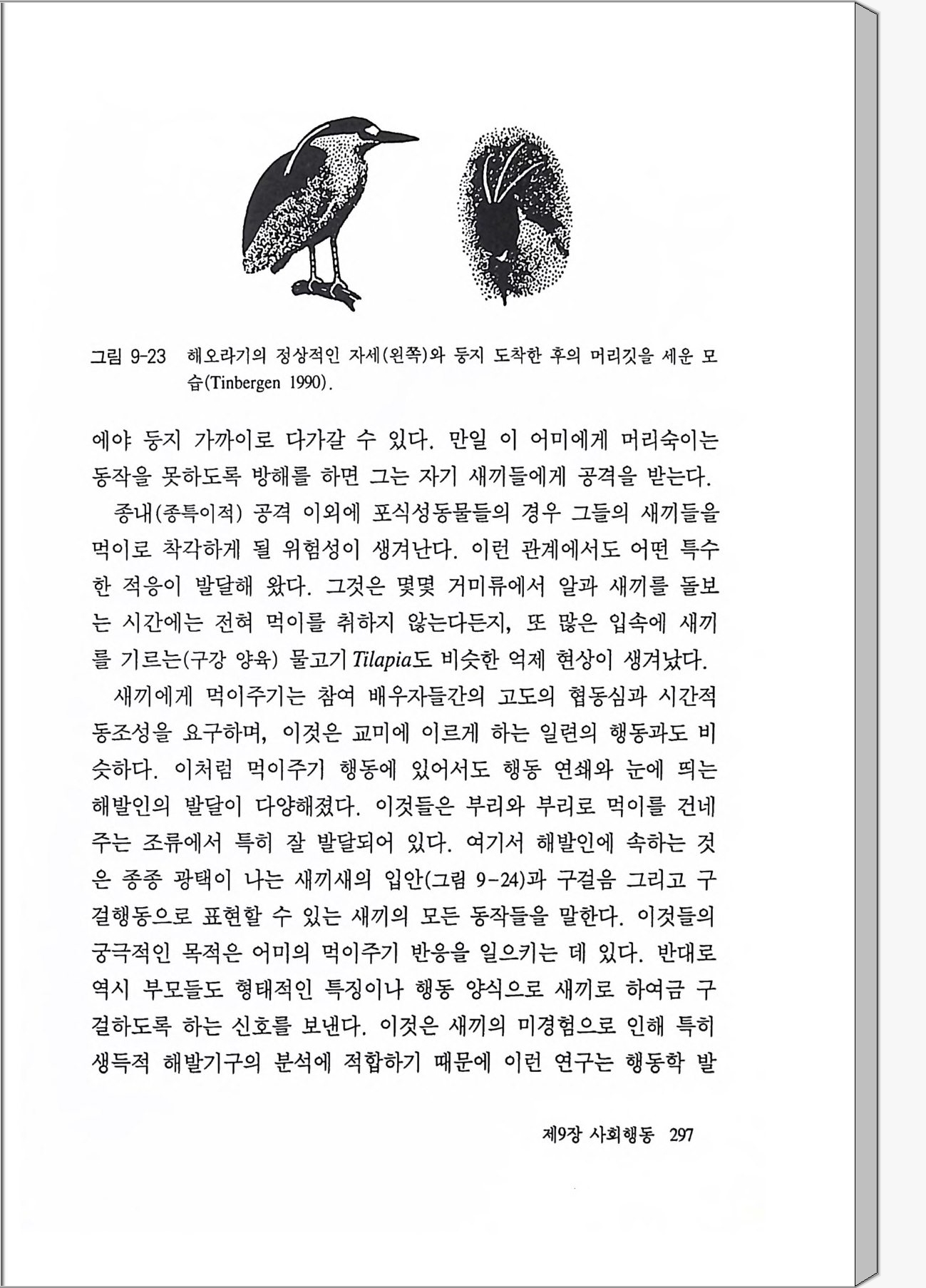 그림 9-23 해오라기의 정상적인 자세(왼쪽)와 둥지 도착한 후의 머리깃을 세운 모습(Tinbergen 1990).

에야 둥지 가까이로 다가갈 수 있다. 만일 이 어미에게 머리숙이는 동작을 못하도록 방해를 하면 그는 자기 새끼들에게 공격을 받는다.

종내(종특이적) 공격 이외에 포식성동물들의 경우 그들의 새끼들을 먹이로 착각하게 될 위험성이 생겨난다. 이런 관계에서도 어떤 특수한 적응이 발달해 왔다. 그것은 몇몇 거미류에서 알과 새끼를 돌보는 시간에는 전혀 먹이를 취하지 않는다든지, 또 많은 입속에 새끼를 기르는(구강 양육) 물고기 Tilapia도 비슷한 억제 현상이 생겨났다.

새끼에게 먹이주기는 참여 배우자들간의 고도의 협동심과 시간적 동조성을 요구하며, 이것은 교미에 이르게 하는 일련의 행동과도 비슷하다. 이처럼 먹이주기 행동에 있어서도 행동 연쇄와 눈에 띄는 해발인의 발달이 다양해졌다. 이것들은 부리와 부리로 먹이를 건네주는 조류에서 특히 잘 발달되어 있다. 여기서 해발인에 속하는 것은 종종 광택이 나는 새끼새의 입안(그림 9-24)과 구걸음 그리고 구걸행동으로 표현할 수 있는 새끼의 모든 동작들을 말한다. 이것들의 궁극적인 목적은 어미의 먹이주기 반응을 일으키는 데 있다. 반대로 역시 부모들도 형태적인 특징이나 행동 양식으로 새끼로 하여금 구걸하도록 하는 신호를 보낸다. 이것은 새끼의 미경험으로 인해 특히 생득적 해발기구의 분석에 적합하기 때문에 이런 연구는 행동학 발

제9장 사회행동 297